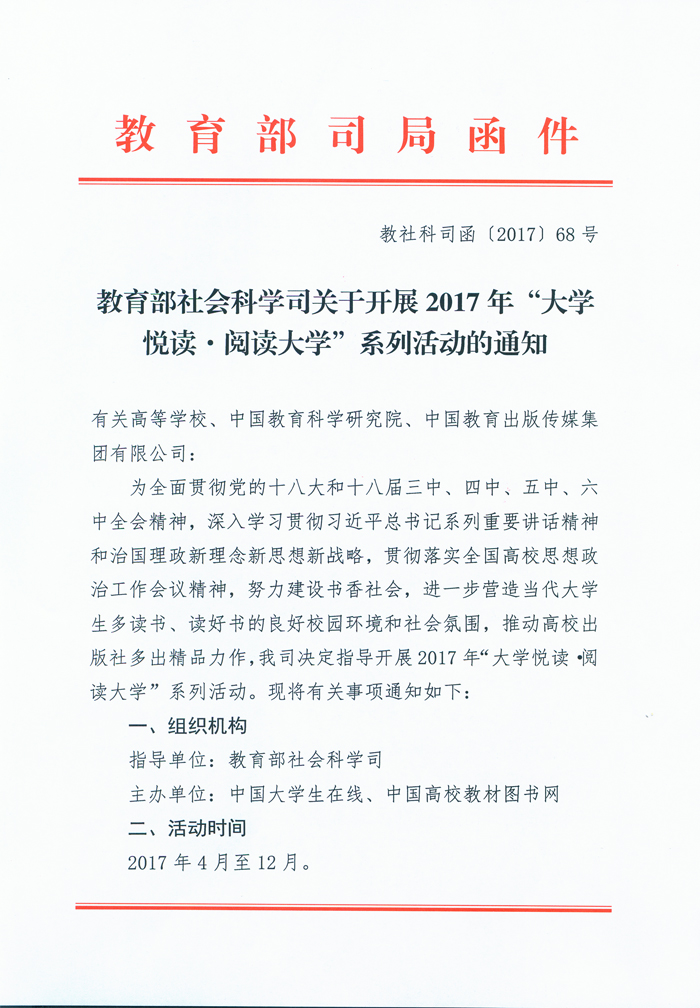 教育部司局函件

教社科司函〔2017〕68号

教育部社会科学司关于开展2017年“大学悦读·阅读大学”系列活动的通知

有关高等学校、中国教育科学研究院、中国教育出版传媒集团有限公司：

为全面贯彻党的十八大和十八届三中、四中、五中、六中全会精神，深入学习贯彻习近平总书记系列重要讲话精神和治国理政新理念新思想新战略，贯彻落实全国高校思想政治工作会议精神，努力建设书香社会，进一步营造当代大学生多读书、读好书的良好校园环境和社会氛围，推动高校出版社多出精品力作，我司决定指导开展2017年“大学悦读·阅读大学”系列活动。现将有关事项通知如下：

一、组织机构

指导单位：教育部社会科学司

主办单位：中国大学生在线、中国高校教材图书网

二、活动时间

2017年4月至12月。